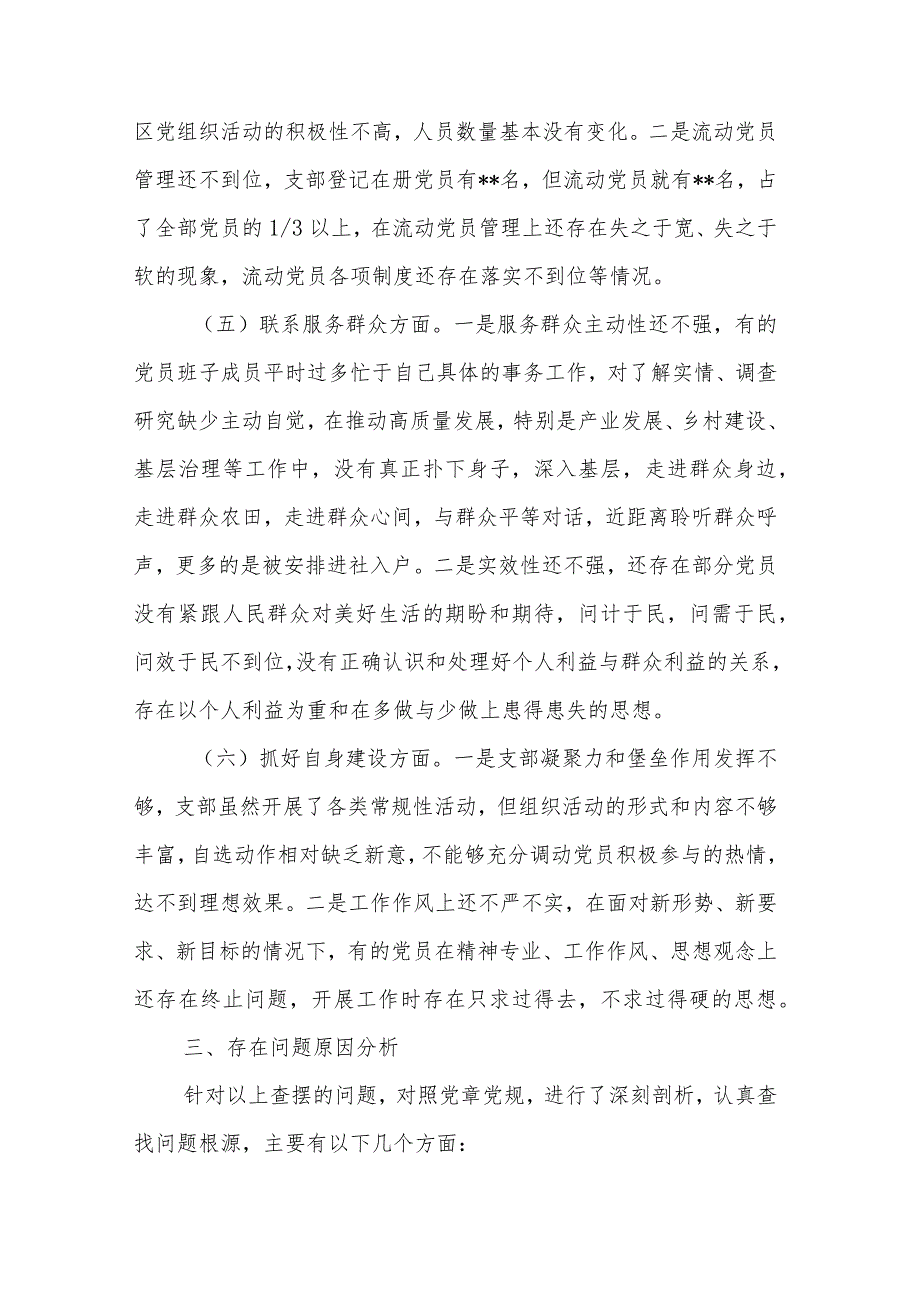 区党组织活动的积极性不高，人员数量基本没有变化。二是流动党员管理还不到位，支部登记在册党员有**名，但流动党员就有**名，占了全部党员的1/3以上，在流动党员管理上还存在失之于宽、失之于软的现象，流动党员各项制度还存在落实不到位等情况。

（五）联系服务群众方面。一是服务群众主动性还不强，有的党员班子成员平时过多忙于自己具体的事务工作，对了解实情、调查研究缺少主动自觉，在推动高质量发展，特别是产业发展、乡村建设、基层治理等工作中，没有真正扑下身子，深入基层，走进群众身边，走进群众农田，走进群众心间，与群众平等对话，近距离聆听群众呼声，更多的是被安排进社入户。二是实效性还不强，还存在部分党员没有紧跟人民群众对美好生活的期盼和期待，问计于民，问需于民，问效于民不到位,没有正确认识和处理好个人利益与群众利益的关系，存在以个人利益为重和在多做与少做上患得患失的思想。

（六）抓好自身建设方面。一是支部凝聚力和堡垒作用发挥不够，支部虽然开展了各类常规性活动，但组织活动的形式和内容不够丰富，自选动作相对缺乏新意，不能够充分调动党员积极参与的热情，达不到理想效果。二是工作作风上还不严不实，在面对新形势、新要求、新目标的情况下，有的党员在精神专业、工作作风、思想观念上还存在终止问题，开展工作时存在只求过得去，不求过得硬的思想。

三、存在问题原因分析

针对以上查摆的问题，对照党章党规，进行了深刻剖析，认真查找问题根源，主要有以下几个方面：